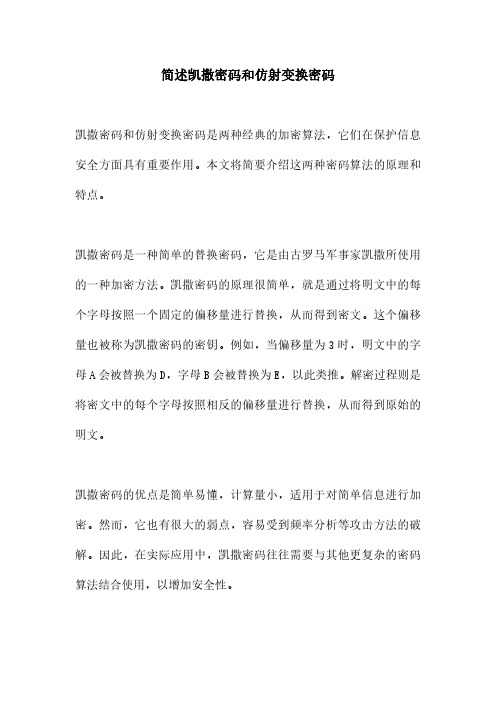 简述凯撒密码和仿射变换密码

凯撒密码和仿射变换密码是两种经典的加密算法，它们在保护信息安全方面具有重要作用。本文将简要介绍这两种密码算法的原理和特点。

凯撒密码是一种简单的替换密码，它是由古罗马军事家凯撒所使用的一种加密方法。凯撒密码的原理很简单，就是通过将明文中的每个字母按照一个固定的偏移量进行替换，从而得到密文。这个偏移量也被称为凯撒密码的密钥。例如，当偏移量为3时，明文中的字母A会被替换为D，字母B会被替换为E，以此类推。解密过程则是将密文中的每个字母按照相反的偏移量进行替换，从而得到原始的明文。

凯撒密码的优点是简单易懂，计算量小，适用于对简单信息进行加密。然而，它也有很大的弱点，容易受到频率分析等攻击方法的破解。因此，在实际应用中，凯撒密码往往需要与其他更复杂的密码算法结合使用，以增加安全性。